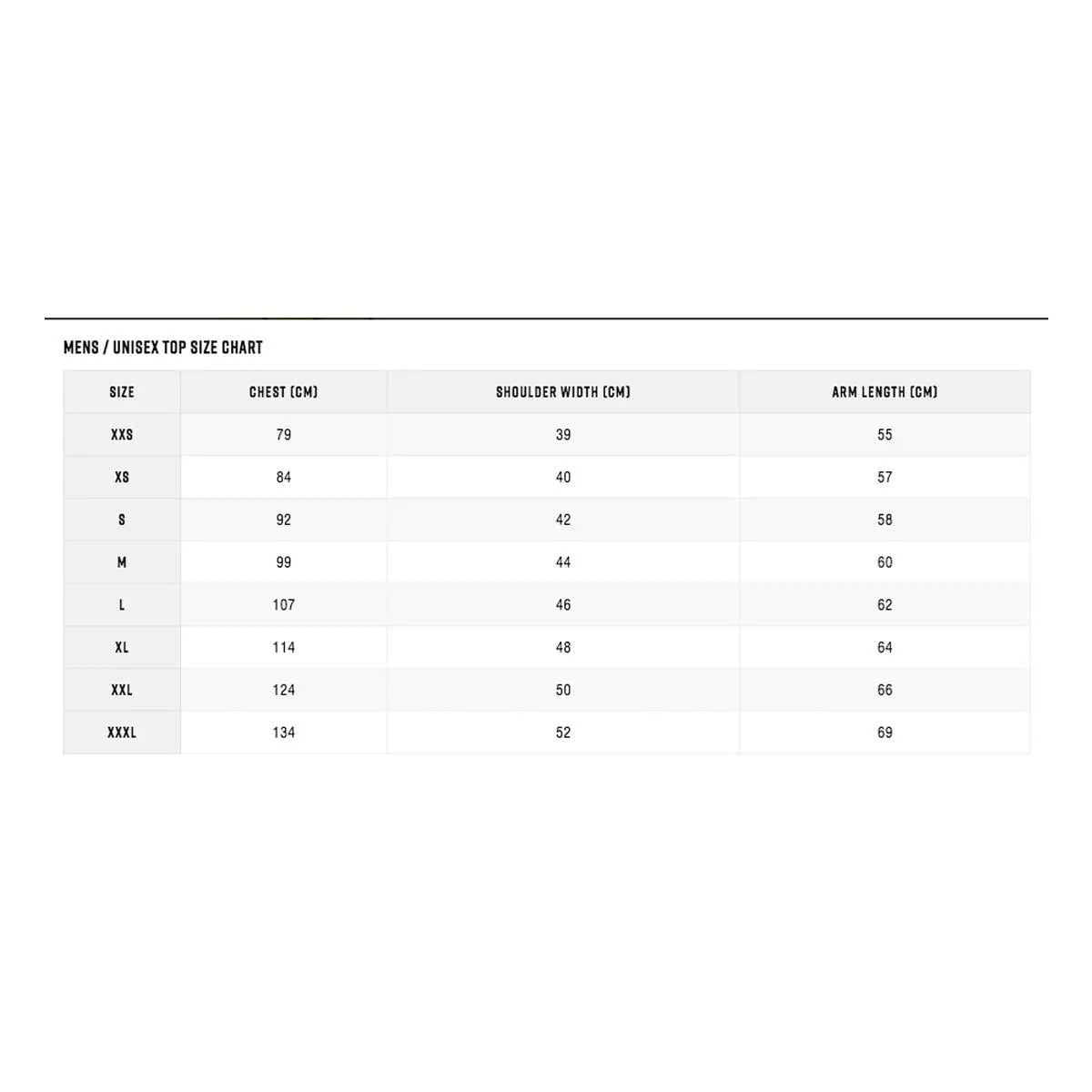 MENS / UNISEX TOP SIZE CHART

| SIZE | CHEST (CM) | SHOULDER WIDTH (CM) | ARM LENGTH (CM) |
|---|---|---|---|
| XXS | 79 | 39 | 55 |
| XS | 84 | 40 | 57 |
| S | 92 | 42 | 58 |
| M | 99 | 44 | 60 |
| L | 107 | 46 | 62 |
| XL | 114 | 48 | 64 |
| XXL | 124 | 50 | 66 |
| XXXL | 134 | 52 | 69 |